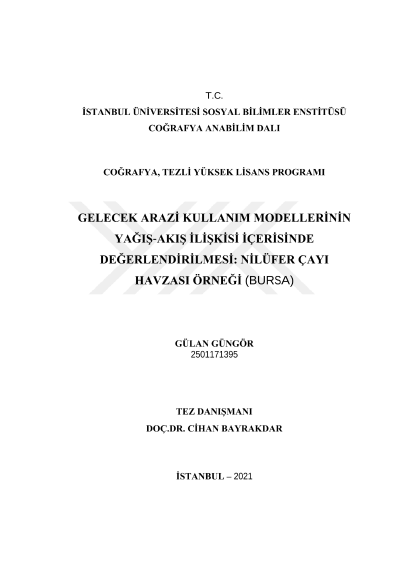 T.C.
İSTANBUL ÜNİVERSİTESİ SOSYAL BİLİMLER ENSTİTÜSÜ
COĞRAFYA ANABİLİM DALI

COĞRAFYA, TEZLİ YÜKSEK LİSANS PROGRAMI

GELECEK ARAZİ KULLANIM MODELLERİNİN YAĞIŞ-AKIŞ İLİŞKİSİ İÇERİSİNDE DEĞERLENDİRİLMESİ: NİLÜFER ÇAYI HAVZASI ÖRNEĞİ (BURSA)

GÜLAN GÜNGÖR
2501171395

TEZ DANIŞMANI
DOÇ.DR. CİHAN BAYRAKDAR

İSTANBUL – 2021